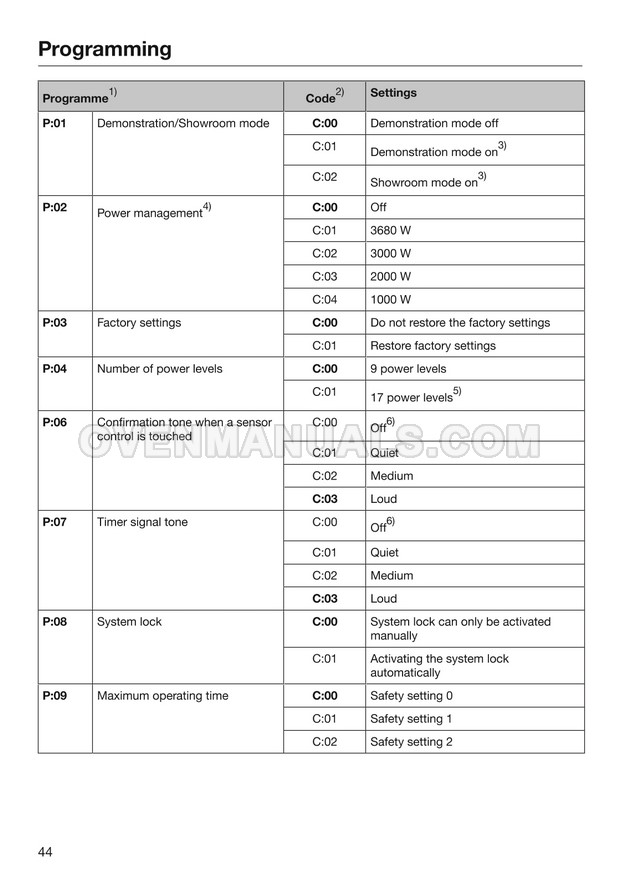 Programming

| Programme$^{1)}$ | | Code$^{2)}$ | Settings |
|---|---|---|---|
| P:01 | Demonstration/Showroom mode | C:00 | Demonstration mode off |
| | | C:01 | Demonstration mode on$^{3)}$ |
| | | C:02 | Showroom mode on$^{3)}$ |
| P:02 | Power management$^{4)}$ | C:00 | Off |
| | | C:01 | 3680 W |
| | | C:02 | 3000 W |
| | | C:03 | 2000 W |
| | | C:04 | 1000 W |
| P:03 | Factory settings | C:00 | Do not restore the factory settings |
| | | C:01 | Restore factory settings |
| P:04 | Number of power levels | C:00 | 9 power levels |
| | | C:01 | 17 power levels$^{5)}$ |
| P:06 | Confirmation tone when a sensor control is touched | C:00 | Off$^{6)}$ |
| | | C:01 | Quiet |
| | | C:02 | Medium |
| | | C:03 | Loud |
| P:07 | Timer signal tone | C:00 | Off$^{6)}$ |
| | | C:01 | Quiet |
| | | C:02 | Medium |
| | | C:03 | Loud |
| P:08 | System lock | C:00 | System lock can only be activated manually |
| | | C:01 | Activating the system lock automatically |
| P:09 | Maximum operating time | C:00 | Safety setting 0 |
| | | C:01 | Safety setting 1 |
| | | C:02 | Safety setting 2 |

OVENMANUALS.COM

44